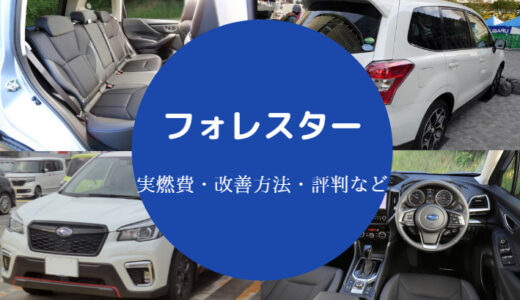 フォレスター

実燃費・改善方法・評判など

SUBARU